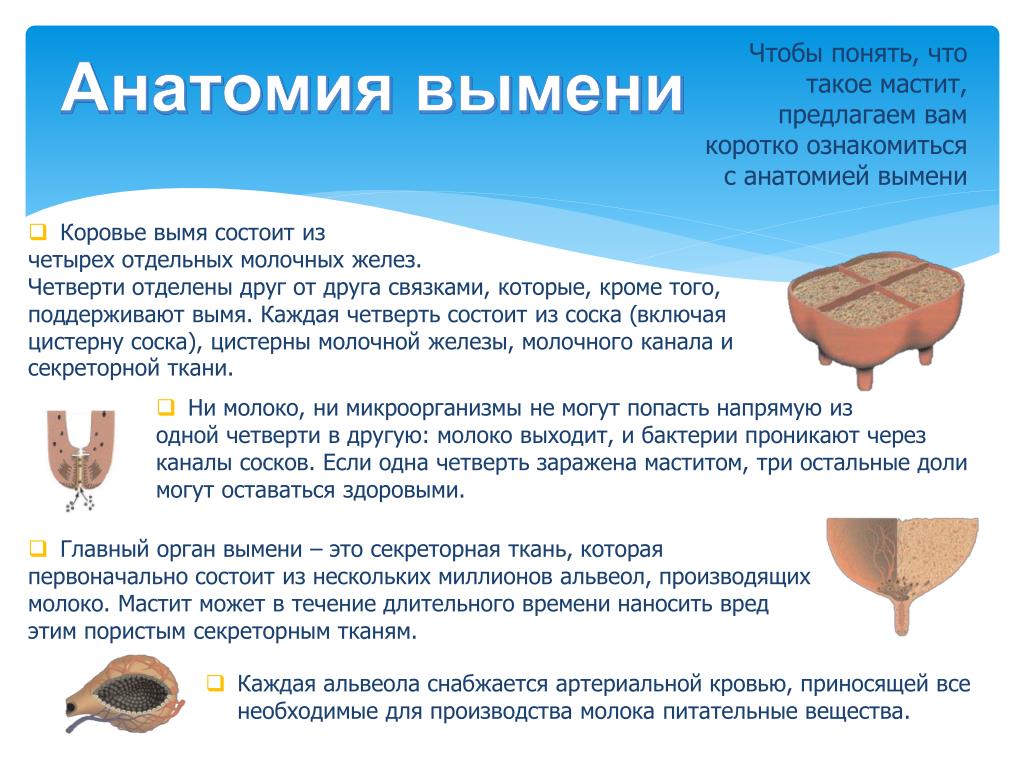 Анатомия вымени

Чтобы понять, что такое мастит, предлагаем вам коротко ознакомиться с анатомией вымени

Коровье вымя состоит из четырех отдельных молочных желез. Четверти отделены друг от друга связками, которые, кроме того, поддерживают вымя. Каждая четверть состоит из соска (включая цистерну соска), цистерны молочной железы, молочного канала и секреторной ткани.

Ни молоко, ни микроорганизмы не могут попасть напрямую из одной четверти в другую: молоко выходит, и бактерии проникают через каналы сосков. Если одна четверть заражена маститом, три остальные доли могут оставаться здоровыми.

Главный орган вымени – это секреторная ткань, которая первоначально состоит из нескольких миллионов альвеол, производящих молоко. Мастит может в течение длительного времени наносить вред этим пористым секреторным тканям.

Каждая альвеола снабжается артериальной кровью, приносящей все необходимые для производства молока питательные вещества.